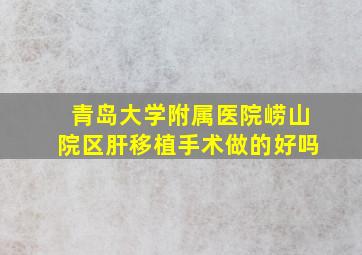 青岛大学附属医院崂山院区肝移植手术做的好吗